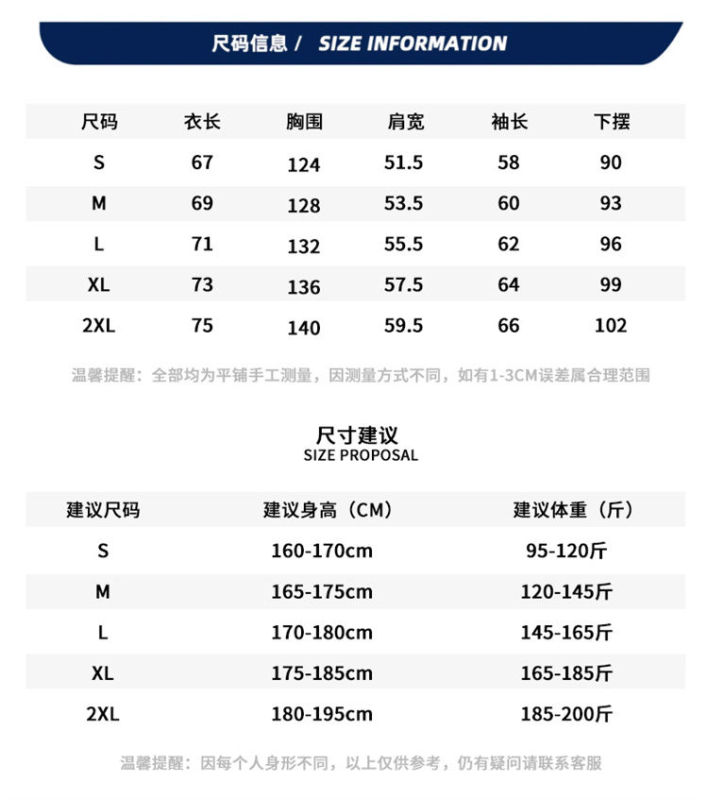 尺码信息 / SIZE INFORMATION

| 尺码 | 衣长 | 胸围 | 肩宽 | 袖长 | 下摆 |
|---|---|---|---|---|---|
| S | 67 | 124 | 51.5 | 58 | 90 |
| M | 69 | 128 | 53.5 | 60 | 93 |
| L | 71 | 132 | 55.5 | 62 | 96 |
| XL | 73 | 136 | 57.5 | 64 | 99 |
| 2XL | 75 | 140 | 59.5 | 66 | 102 |

温馨提醒：全部均为平铺手工测量，因测量方式不同，如有1-3CM误差属合理范围

尺寸建议
SIZE PROPOSAL

| 建议尺码 | 建议身高（CM） | 建议体重（斤） |
|---|---|---|
| S | 160-170cm | 95-120斤 |
| M | 165-175cm | 120-145斤 |
| L | 170-180cm | 145-165斤 |
| XL | 175-185cm | 165-185斤 |
| 2XL | 180-195cm | 185-200斤 |

温馨提醒：因每个人身形不同，以上仅供参考，仍有疑问请联系客服